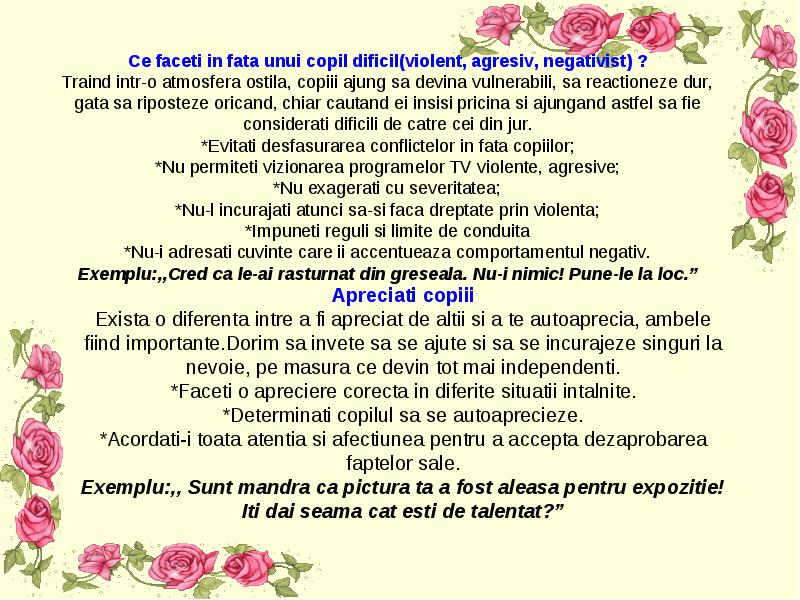 Ce faceti in fata unui copil dificil(violent, agresiv, negativist) ?
Traind intr-o atmosfera ostila, copiii ajung sa devina vulnerabili, sa reactioneze dur, gata sa riposteze oricand, chiar cautand ei insisi pricina si ajungand astfel sa fie considerati dificili de catre cei din jur.
*Evitati desfasurarea conflictelor in fata copiilor;
*Nu permiteti vizionarea programelor TV violente, agresive;
*Nu exagerati cu severitatea;
*Nu-l incurajati atunci sa-si faca dreptate prin violenta;
*Impuneti reguli si limite de conduita
*Nu-i adresati cuvinte care ii accentueaza comportamentul negativ.
Exemplu:,,Cred ca le-ai rasturnat din greseala. Nu-i nimic! Pune-le la loc.”
Apreciati copiii
Exista o diferenta intre a fi apreciat de altii si a te autoaprecia, ambele fiind importante.Dorim sa invete sa se ajute si sa se incurajeze singuri la nevoie, pe masura ce devin tot mai independenti.
*Faceti o apreciere corecta in diferite situatii intalnite.
*Determinati copilul sa se autoaprecieze.
*Acordati-i toata atentia si afectiunea pentru a accepta dezaprobarea faptelor sale.
Exemplu:,, Sunt mandra ca pictura ta a fost aleasa pentru expozitie! Iti dai seama cat esti de talentat?”